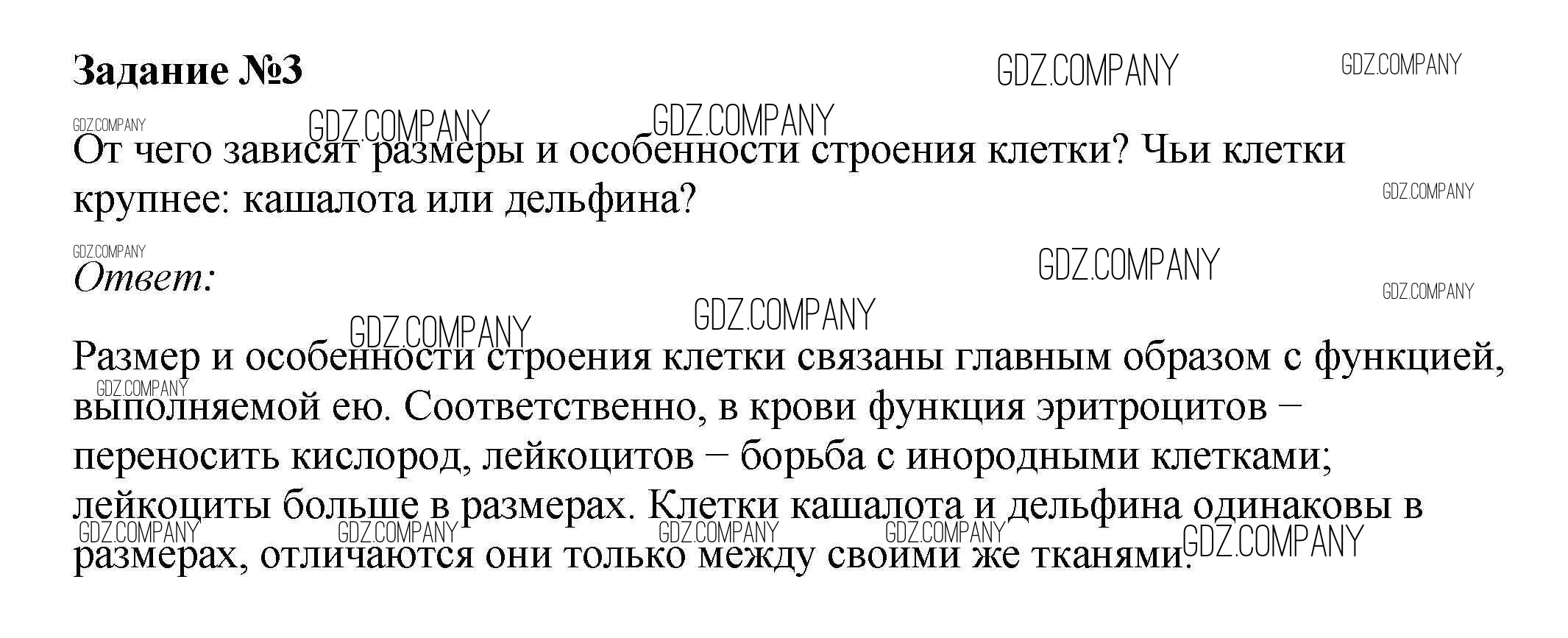 Задание №3

От чего зависят размеры и особенности строения клетки? Чьи клетки крупнее: кашалота или дельфина?

Ответ:

Размер и особенности строения клетки связаны главным образом с функцией, выполняемой ею. Соответственно, в крови функция эритроцитов – переносить кислород, лейкоцитов – борьба с инородными клетками; лейкоциты больше в размерах. Клетки кашалота и дельфина одинаковы в размерах, отличаются они только между своими же тканями.

GDZ.COMPANY